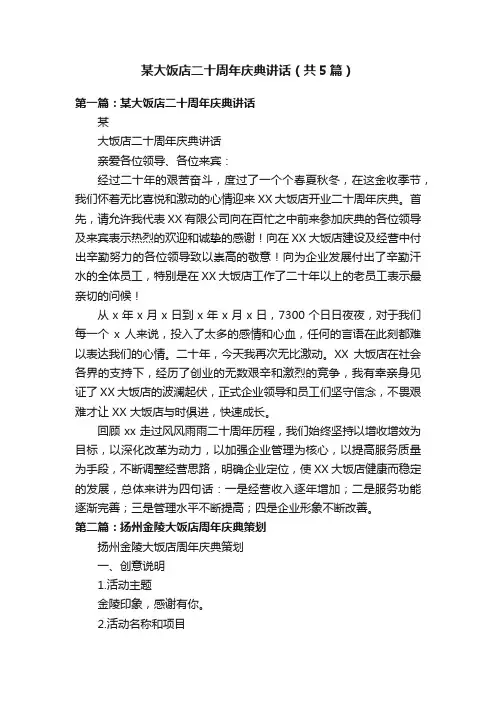 某大饭店二十周年庆典讲话（共5篇）

第一篇：某大饭店二十周年庆典讲话

某

大饭店二十周年庆典讲话

亲爱各位领导、各位来宾：

经过二十年的艰苦奋斗，度过了一个个春夏秋冬，在这金收季节，我们怀着无比喜悦和激动的心情迎来XX大饭店开业二十周年庆典。首先，请允许我代表XX有限公司向在百忙之中前来参加庆典的各位领导及来宾表示热烈的欢迎和诚挚的感谢！向在XX大饭店建设及经营中付出辛勤努力的各位领导致以崇高的敬意！向为企业发展付出了辛勤汗水的全体员工，特别是在XX大饭店工作了二十年以上的老员工表示最亲切的问候！

从x年x月x日到x年x月x日，7300个日日夜夜，对于我们每一个x人来说，投入了太多的感情和心血，任何的言语在此刻都难以表达我们的心情。二十年，今天我再次无比激动。XX大饭店在社会各界的支持下，经历了创业的无数艰辛和激烈的竞争，我有幸亲身见证了XX大饭店的波澜起伏，正式企业领导和员工们坚守信念，不畏艰难才让XX大饭店与时俱进，快速成长。

回顾xx走过风风雨雨二十周年历程，我们始终坚持以增收增效为目标，以深化改革为动力，以加强企业管理为核心，以提高服务质量为手段，不断调整经营思路，明确企业定位，使XX大饭店健康而稳定的发展，总体来讲为四句话：一是经营收入逐年增加；二是服务功能逐渐完善；三是管理水平不断提高；四是企业形象不断改善。

第二篇：扬州金陵大饭店周年庆典策划

扬州金陵大饭店周年庆典策划

一、创意说明

1.活动主题

金陵印象，感谢有你。

2.活动名称和项目